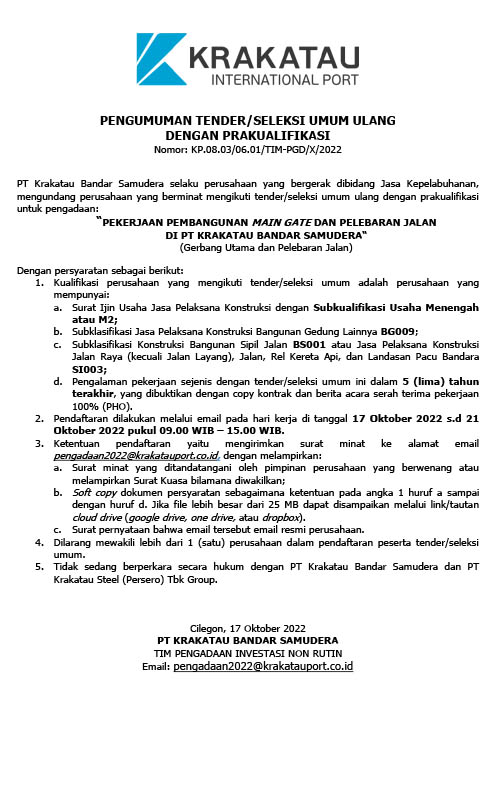 KRAKATAU
INTERNATIONAL PORT

PENGUMUMAN TENDER/SELEKSI UMUM ULANG
DENGAN PRAKUALIFIKASI
Nomor: KP.08.03/06.01/TIM-PGD/X/2022

PT Krakatau Bandar Samudera selaku perusahaan yang bergerak dibidang Jasa Kepelabuhanan, mengundang perusahaan yang berminat mengikuti tender/seleksi umum ulang dengan prakualifikasi untuk pengadaan:

"PEKERJAAN PEMBANGUNAN MAIN GATE DAN PELEBARAN JALAN DI PT KRAKATAU BANDAR SAMUDERA"
(Gerbang Utama dan Pelebaran Jalan)

Dengan persyaratan sebagai berikut:
1. Kualifikasi perusahaan yang mengikuti tender/seleksi umum adalah perusahaan yang mempunyai:
a. Surat Ijin Usaha Jasa Pelaksana Konstruksi dengan Subkualifikasi Usaha Menengah atau M2;
b. Subklasifikasi Jasa Pelaksana Konstruksi Bangunan Gedung Lainnya BG009;
c. Subklasifikasi Konstruksi Bangunan Sipil Jalan BS001 atau Jasa Pelaksana Konstruksi Jalan Raya (kecuali Jalan Layang), Jalan, Rel Kereta Api, dan Landasan Pacu Bandara SI003;
d. Pengalaman pekerjaan sejenis dengan tender/seleksi umum ini dalam 5 (lima) tahun terakhir, yang dibuktikan dengan copy kontrak dan berita acara serah terima pekerjaan 100% (PHO).
2. Pendaftaran dilakukan melalui email pada hari kerja di tanggal 17 Oktober 2022 s.d 21 Oktober 2022 pukul 09.00 WIB – 15.00 WIB.
3. Ketentuan pendaftaran yaitu mengirimkan surat minat ke alamat email pengadaan2022@krakatauport.co.id, dengan melampirkan:
a. Surat minat yang ditandatangani oleh pimpinan perusahaan yang berwenang atau melampirkan Surat Kuasa bilamana diwakilkan;
b. Soft copy dokumen persyaratan sebagaimana ketentuan pada angka 1 huruf a sampai dengan huruf d. Jika file lebih besar dari 25 MB dapat disampaikan melalui link/tautan cloud drive (google drive, one drive, atau dropbox).
c. Surat pernyataan bahwa email tersebut email resmi perusahaan.
4. Dilarang mewakili lebih dari 1 (satu) perusahaan dalam pendaftaran peserta tender/seleksi umum.
5. Tidak sedang berperkara secara hukum dengan PT Krakatau Bandar Samudera dan PT Krakatau Steel (Persero) Tbk Group.

Cilegon, 17 Oktober 2022
PT KRAKATAU BANDAR SAMUDERA
TIM PENGADAAN INVESTASI NON RUTIN
Email: pengadaan2022@krakatauport.co.id